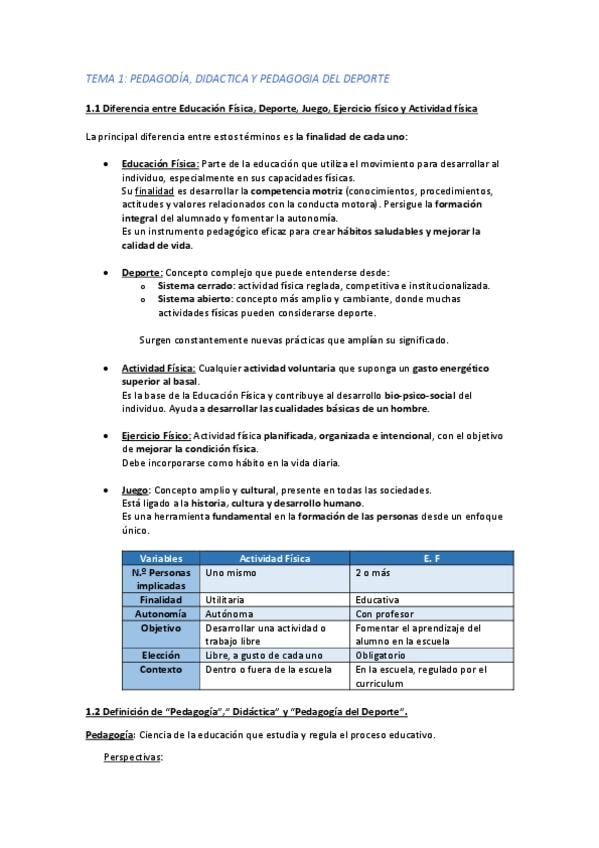 TEMA 1: PEDAGODÍA, DIDACTICA Y PEDAGOGIA DEL DEPORTE

1.1 Diferencia entre Educación Física, Deporte, Juego, Ejercicio físico y Actividad física

La principal diferencia entre estos términos es la finalidad de cada uno:

• Educación Física: Parte de la educación que utiliza el movimiento para desarrollar al individuo, especialmente en sus capacidades físicas.
Su finalidad es desarrollar la competencia motriz (conocimientos, procedimientos, actitudes y valores relacionados con la conducta motora). Persigue la formación integral del alumnado y fomentar la autonomía.
Es un instrumento pedagógico eficaz para crear hábitos saludables y mejorar la calidad de vida.

• Deporte: Concepto complejo que puede entenderse desde:
o Sistema cerrado: actividad física reglada, competitiva e institucionalizada.
o Sistema abierto: concepto más amplio y cambiante, donde muchas actividades físicas pueden considerarse deporte.

Surgen constantemente nuevas prácticas que amplían su significado.

• Actividad Física: Cualquier actividad voluntaria que suponga un gasto energético superior al basal.
Es la base de la Educación Física y contribuye al desarrollo bio-psico-social del individuo. Ayuda a desarrollar las cualidades básicas de un hombre.

• Ejercicio Físico: Actividad física planificada, organizada e intencional, con el objetivo de mejorar la condición física.
Debe incorporarse como hábito en la vida diaria.

• Juego: Concepto amplio y cultural, presente en todas las sociedades.
Está ligado a la historia, cultura y desarrollo humano.
Es una herramienta fundamental en la formación de las personas desde un enfoque único.

| Variables | Actividad Física | E. F |
|---|---|---|
| N.º Personas implicadas | Uno mismo | 2 o más |
| Finalidad | Utilitaria | Educativa |
| Autonomía | Autónoma | Con profesor |
| Objetivo | Desarrollar una actividad o trabajo libre | Fomentar el aprendizaje del alumno en la escuela |
| Elección | Libre, a gusto de cada uno | Obligatorio |
| Contexto | Dentro o fuera de la escuela | En la escuela, regulado por el curriculum |

1.2 Definición de "Pedagogía"," Didáctica" y "Pedagogía del Deporte".

Pedagogía: Ciencia de la educación que estudia y regula el proceso educativo.

Perspectivas: